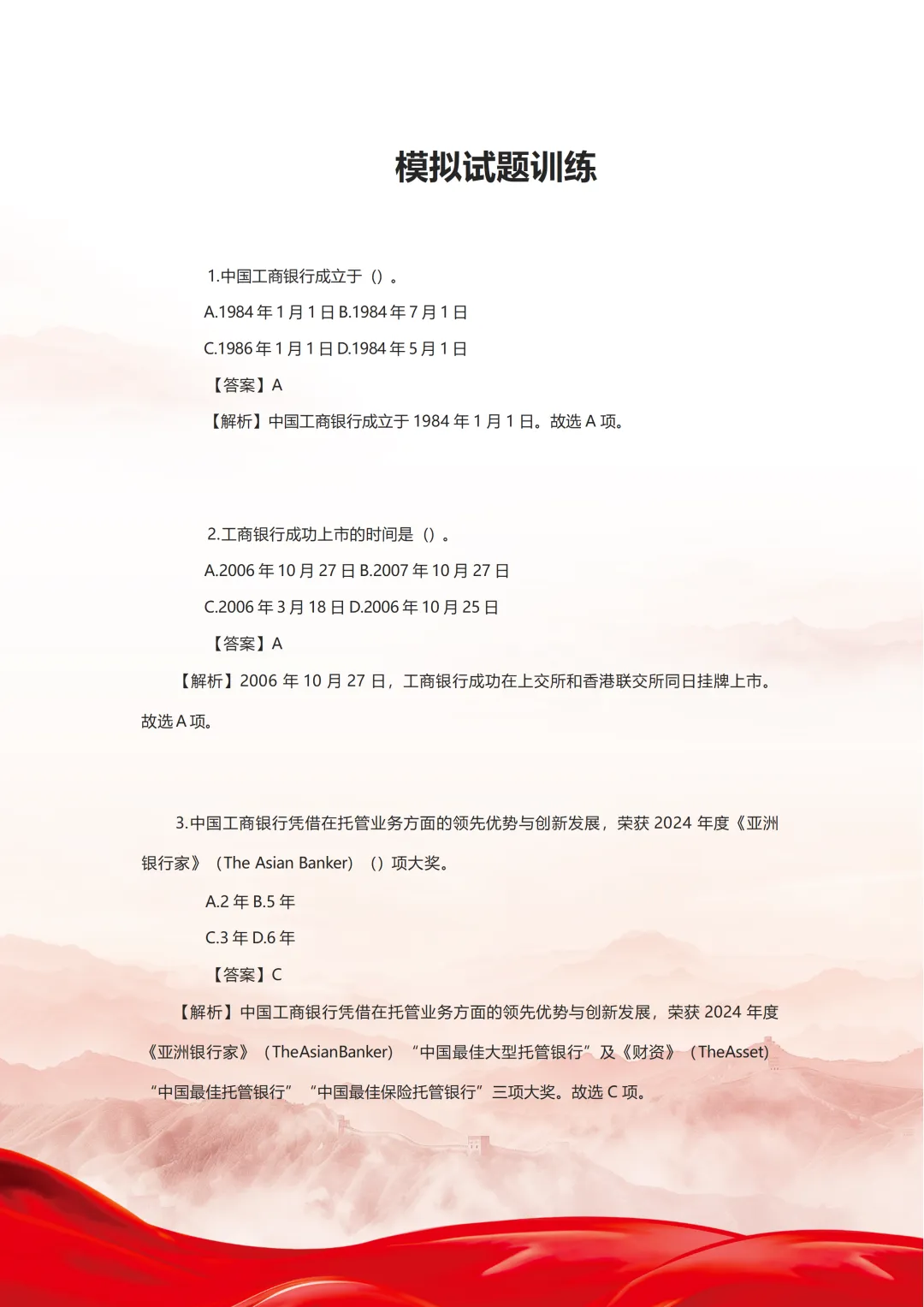 模拟试题训练

1.中国工商银行成立于（）。

A.1984 年 1 月 1 日 B.1984 年 7 月 1 日

C.1986 年 1 月 1 日 D.1984 年 5 月 1 日

【答案】A

【解析】中国工商银行成立于 1984 年 1 月 1 日。故选 A 项。

2.工商银行成功上市的时间是（）。

A.2006 年 10 月 27 日 B.2007 年 10 月 27 日

C.2006 年 3 月 18 日 D.2006 年 10 月 25 日

【答案】A

【解析】2006 年 10 月 27 日，工商银行成功在上交所和香港联交所同日挂牌上市。故选 A 项。

3.中国工商银行凭借在托管业务方面的领先优势与创新发展，荣获 2024 年度《亚洲银行家》（The Asian Banker）（）项大奖。

A.2 年 B.5 年

C.3 年 D.6 年

【答案】C

【解析】中国工商银行凭借在托管业务方面的领先优势与创新发展，荣获 2024 年度《亚洲银行家》（TheAsianBanker）“中国最佳大型托管银行”及《财资》（TheAsset）“中国最佳托管银行”“中国最佳保险托管银行”三项大奖。故选 C 项。